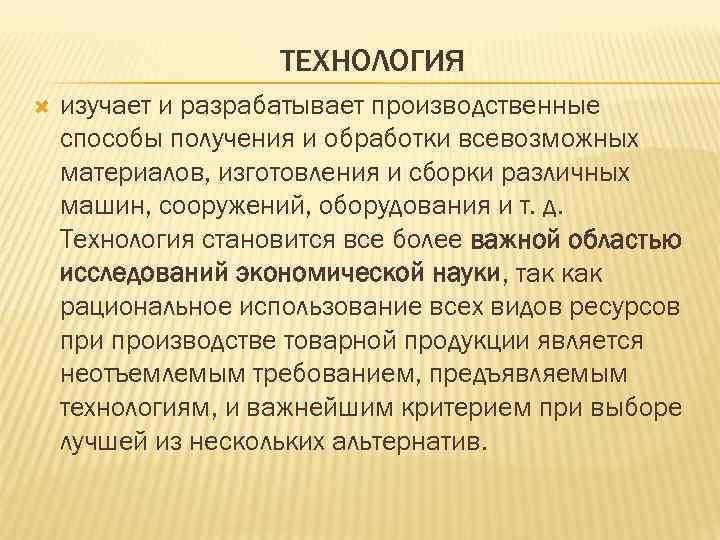 ТЕХНОЛОГИЯ

изучает и разрабатывает производственные способы получения и обработки всевозможных материалов, изготовления и сборки различных машин, сооружений, оборудования и т. д. Технология становится все более важной областью исследований экономической науки, так как рациональное использование всех видов ресурсов при производстве товарной продукции является неотъемлемым требованием, предъявляемым технологиям, и важнейшим критерием при выборе лучшей из нескольких альтернатив.